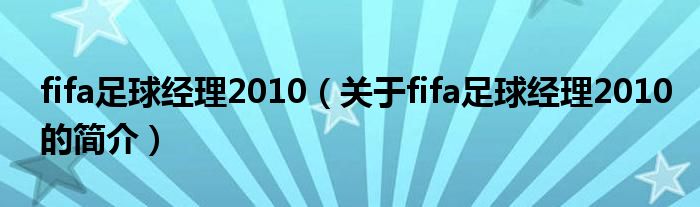 fifa足球经理2010（关于fifa足球经理2010的简介）